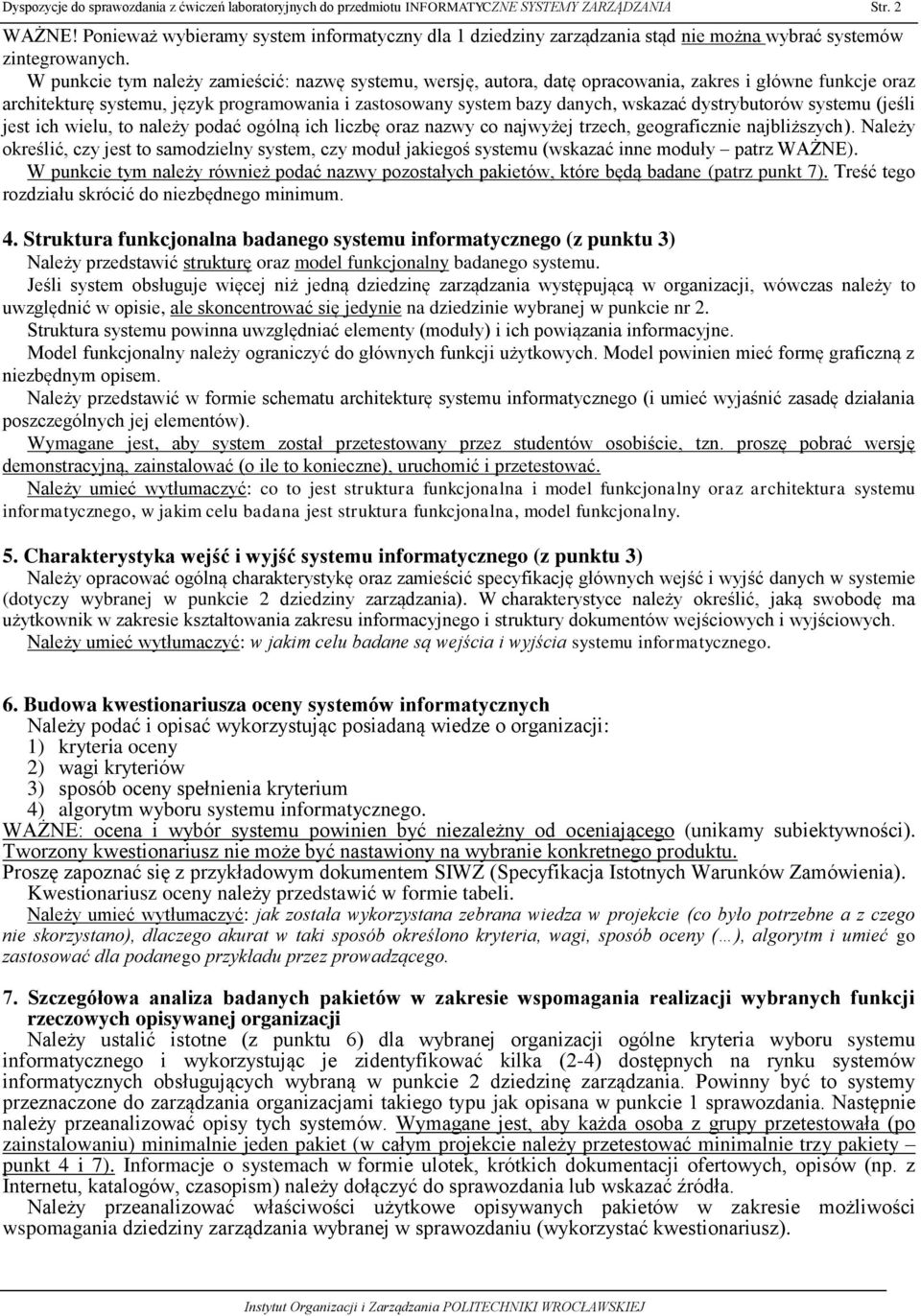 Dyspozycje do sprawozdania z ćwiczeń laboratoryjnych do przedmiotu INFORMATYCZNE SYSTEMY ZARZĄDZANIA Str. 2

WAŻNE! Ponieważ wybieramy system informatyczny dla 1 dziedziny zarządzania stąd nie można wybrać systemów zintegrowanych.

W punkcie tym należy zamieścić: nazwę systemu, wersję, autora, datę opracowania, zakres i główne funkcje oraz architekturę systemu, język programowania i zastosowany system bazy danych, wskazać dystrybutorów systemu (jeśli jest ich wielu, to należy podać ogólną ich liczbę oraz nazwy co najwyżej trzech, geograficznie najbliższych). Należy określić, czy jest to samodzielny system, czy moduł jakiegoś systemu (wskazać inne moduły – patrz WAŻNE). W punkcie tym należy również podać nazwy pozostałych pakietów, które będą badane (patrz punkt 7). Treść tego rozdziału skrócić do niezbędnego minimum.

4. Struktura funkcjonalna badanego systemu informatycznego (z punktu 3)
Należy przedstawić strukturę oraz model funkcjonalny badanego systemu.
Jeśli system obsługuje więcej niż jedną dziedzinę zarządzania występującą w organizacji, wówczas należy to uwzględnić w opisie, ale skoncentrować się jedynie na dziedzinie wybranej w punkcie nr 2.
Struktura systemu powinna uwzględniać elementy (moduły) i ich powiązania informacyjne.
Model funkcjonalny należy ograniczyć do głównych funkcji użytkowych. Model powinien mieć formę graficzną z niezbędnym opisem.
Należy przedstawić w formie schematu architekturę systemu informatycznego (i umieć wyjaśnić zasadę działania poszczególnych jej elementów).
Wymagane jest, aby system został przetestowany przez studentów osobiście, tzn. proszę pobrać wersję demonstracyjną, zainstalować (o ile to konieczne), uruchomić i przetestować.
Należy umieć wytłumaczyć: co to jest struktura funkcjonalna i model funkcjonalny oraz architektura systemu informatycznego, w jakim celu badana jest struktura funkcjonalna, model funkcjonalny.

5. Charakterystyka wejść i wyjść systemu informatycznego (z punktu 3)
Należy opracować ogólną charakterystykę oraz zamieścić specyfikację głównych wejść i wyjść danych w systemie (dotyczy wybranej w punkcie 2 dziedziny zarządzania). W charakterystyce należy określić, jaką swobodę ma użytkownik w zakresie kształtowania zakresu informacyjnego i struktury dokumentów wejściowych i wyjściowych.
Należy umieć wytłumaczyć: w jakim celu badane są wejścia i wyjścia systemu informatycznego.

6. Budowa kwestionariusza oceny systemów informatycznych
Należy podać i opisać wykorzystując posiadaną wiedze o organizacji:
1) kryteria oceny
2) wagi kryteriów
3) sposób oceny spełnienia kryterium
4) algorytm wyboru systemu informatycznego.
WAŻNE: ocena i wybór systemu powinien być niezależny od oceniającego (unikamy subiektywności). Tworzony kwestionariusz nie może być nastawiony na wybranie konkretnego produktu.
Proszę zapoznać się z przykładowym dokumentem SIWZ (Specyfikacja Istotnych Warunków Zamówienia).
Kwestionariusz oceny należy przedstawić w formie tabeli.
Należy umieć wytłumaczyć: jak została wykorzystana zebrana wiedza w projekcie (co było potrzebne a z czego nie skorzystano), dlaczego akurat w taki sposób określono kryteria, wagi, sposób oceny (…), algorytm i umieć go zastosować dla podanego przykładu przez prowadzącego.

7. Szczegółowa analiza badanych pakietów w zakresie wspomagania realizacji wybranych funkcji rzeczowych opisywanej organizacji
Należy ustalić istotne (z punktu 6) dla wybranej organizacji ogólne kryteria wyboru systemu informatycznego i wykorzystując je zidentyfikować kilka (2-4) dostępnych na rynku systemów informatycznych obsługujących wybraną w punkcie 2 dziedzinę zarządzania. Powinny być to systemy przeznaczone do zarządzania organizacjami takiego typu jak opisana w punkcie 1 sprawozdania. Następnie należy przeanalizować opisy tych systemów. Wymagane jest, aby każda osoba z grupy przetestowała (po zainstalowaniu) minimalnie jeden pakiet (w całym projekcie należy przetestować minimalnie trzy pakiety – punkt 4 i 7). Informacje o systemach w formie ulotek, krótkich dokumentacji ofertowych, opisów (np. z Internetu, katalogów, czasopism) należy dołączyć do sprawozdania lub wskazać źródła.
Należy przeanalizować właściwości użytkowe opisywanych pakietów w zakresie możliwości wspomagania dziedziny zarządzania wybranej w sprawozdaniu (wykorzystać kwestionariusz).

Instytut Organizacji i Zarządzania POLITECHNIKI WROCŁAWSKIEJ